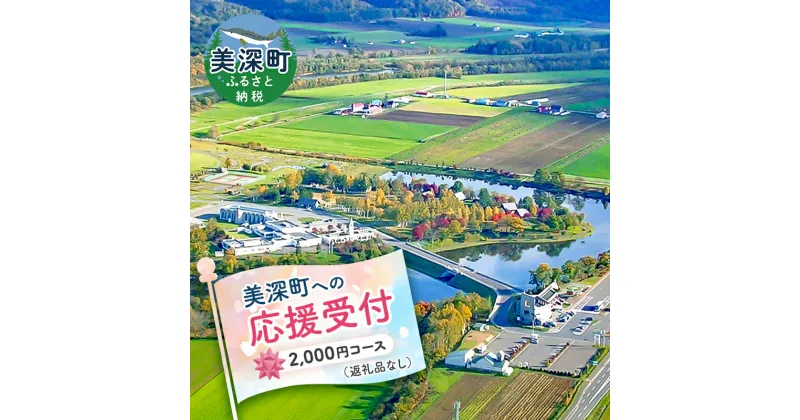 美深町
ふるさと
納税

美深町への
応援受付
2,000円コース
（返礼品なし）